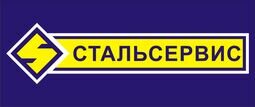 СТАЛЬСЕРВИС